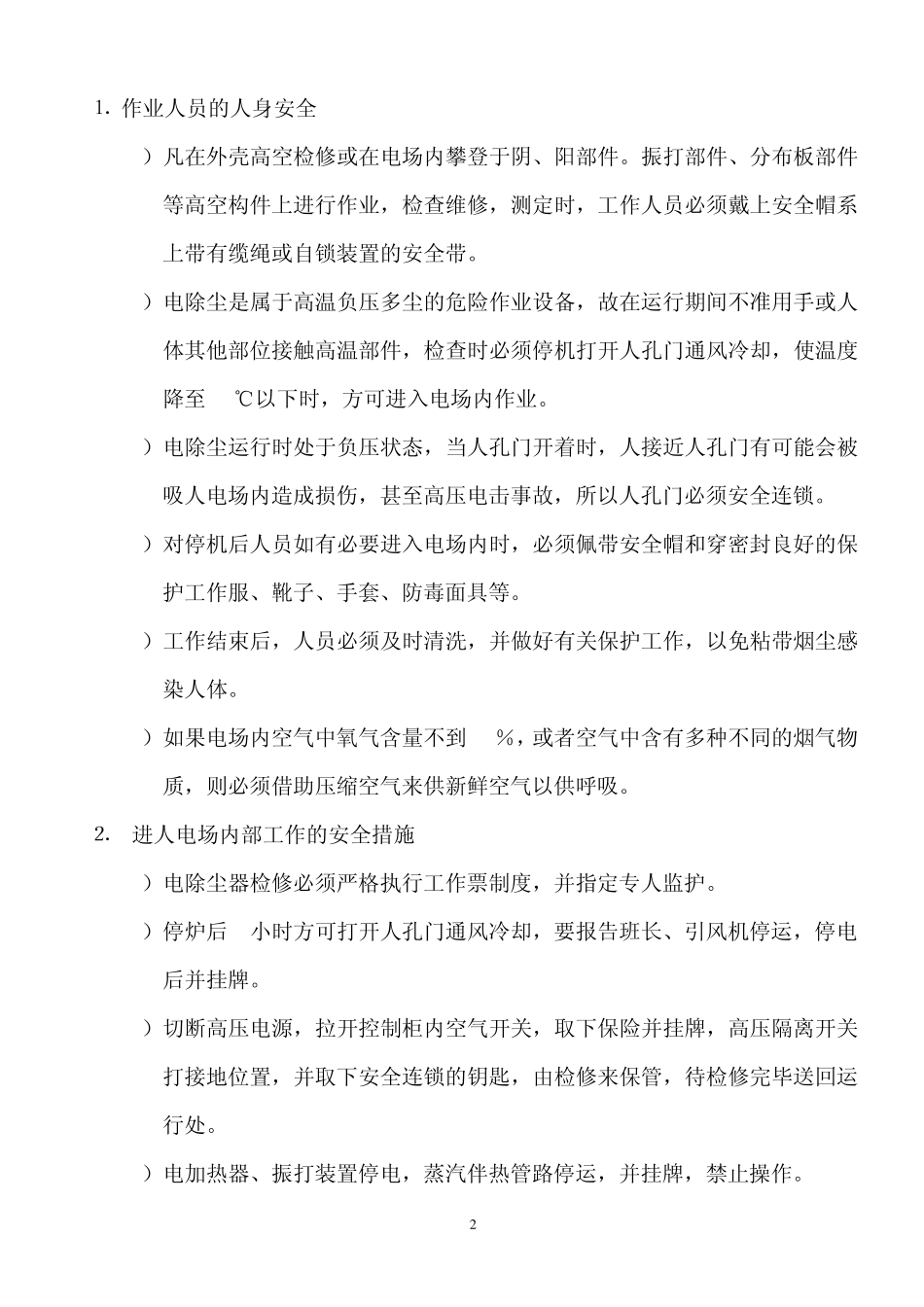 1. 作业人员的人身安全

）凡在外壳高空检修或在电场内攀登于阴、阳部件。振打部件、分布板部件等高空构件上进行作业，检查维修，测定时，工作人员必须戴上安全帽系上带有缆绳或自锁装置的安全带。

）电除尘是属于高温负压多尘的危险作业设备，故在运行期间不准用手或人体其他部位接触高温部件，检查时必须停机打开人孔门通风冷却，使温度降至 ℃以下时，方可进入电场内作业。

）电除尘运行时处于负压状态，当人孔门开着时，人接近人孔门有可能会被吸人电场内造成损伤，甚至高压电击事故，所以人孔门必须安全连锁。

）对停机后人员如有必要进入电场内时，必须佩带安全帽和穿密封良好的保护工作服、靴子、手套、防毒面具等。

）工作结束后，人员必须及时清洗，并做好有关保护工作，以免粘带烟尘感染人体。

）如果电场内空气中氧气含量不到 %，或者空气中含有多种不同的烟气物质，则必须借助压缩空气来供新鲜空气以供呼吸。

2. 进人电场内部工作的安全措施

）电除尘器检修必须严格执行工作票制度，并指定专人监护。

）停炉后 小时方可打开人孔门通风冷却，要报告班长、引风机停运，停电后并挂牌。

）切断高压电源，拉开控制柜内空气开关，取下保险并挂牌，高压隔离开关打接地位置，并取下安全连锁的钥匙，由检修来保管，待检修完毕送回运行处。

）电加热器、振打装置停电，蒸汽伴热管路停运，并挂牌，禁止操作。

2